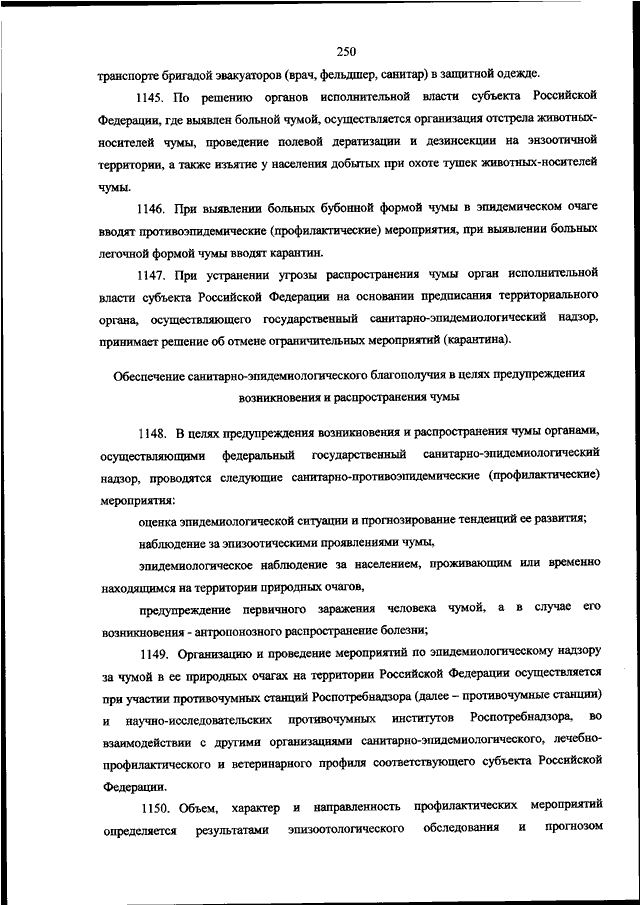 250

транспорте бригадой эвакуаторов (врач, фельдшер, санитар) в защитной одежде.

1145. По решению органов исполнительной власти субъекта Российской Федерации, где выявлен больной чумой, осуществляется организация отстрела животных-носителей чумы, проведение полевой дератизации и дезинсекции на энзоотичной территории, а также изъятие у населения добытых при охоте тушек животных-носителей чумы.

1146. При выявлении больных бубонной формой чумы в эпидемическом очаге вводят противоэпидемические (профилактические) мероприятия, при выявлении больных легочной формой чумы вводят карантин.

1147. При устранении угрозы распространения чумы орган исполнительной власти субъекта Российской Федерации на основании предписания территориального органа, осуществляющего государственный санитарно-эпидемиологический надзор, принимает решение об отмене ограничительных мероприятий (карантина).

Обеспечение санитарно-эпидемиологического благополучия в целях предупреждения возникновения и распространения чумы

1148. В целях предупреждения возникновения и распространения чумы органами, осуществляющими федеральный государственный санитарно-эпидемиологический надзор, проводятся следующие санитарно-противоэпидемические (профилактические) мероприятия:

оценка эпидемиологической ситуации и прогнозирование тенденций ее развития;

наблюдение за эпизоотическими проявлениями чумы,

эпидемиологическое наблюдение за населением, проживающим или временно находящимся на территории природных очагов,

предупреждение первичного заражения человека чумой, а в случае его возникновения - антропонозного распространение болезни;

1149. Организацию и проведение мероприятий по эпидемиологическому надзору за чумой в ее природных очагах на территории Российской Федерации осуществляется при участии противочумных станций Роспотребнадзора (далее – противочумные станции) и научно-исследовательских противочумных институтов Роспотребнадзора, во взаимодействии с другими организациями санитарно-эпидемиологического, лечебно-профилактического и ветеринарного профиля соответствующего субъекта Российской Федерации.

1150. Объем, характер и направленность профилактических мероприятий определяется результатами эпизоотологического обследования и прогнозом